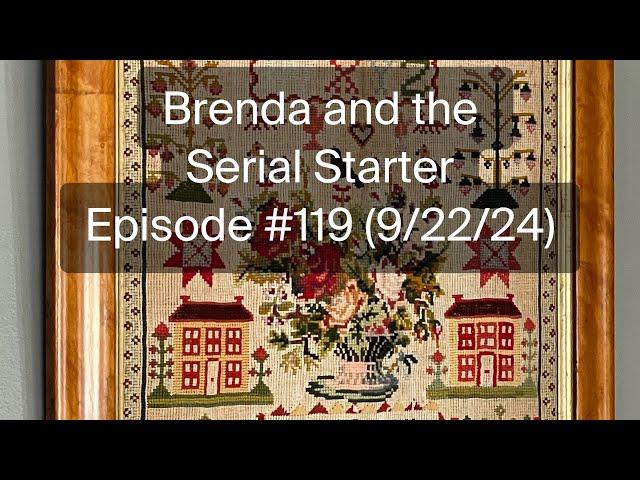 Brenda and the Serial Starter
Episode #119 (9/22/24)